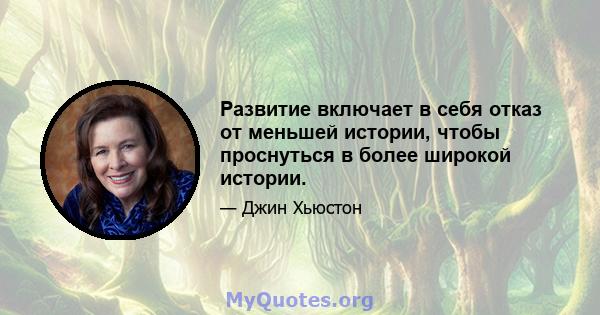 Развитие включает в себя отказ от меньшей истории, чтобы проснуться в более широкой истории.

— Джин Хьюстон

MyQuotes.org